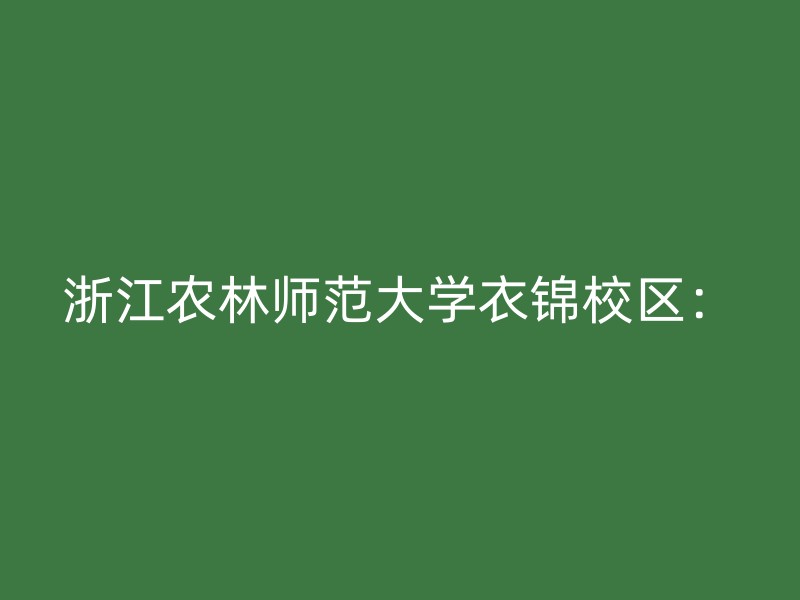 浙江农林师范大学衣锦校区：